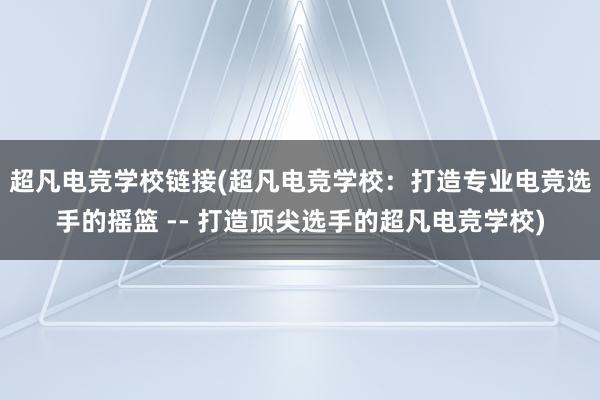 超凡电竞学校链接(超凡电竞学校：打造专业电竞选手的摇篮 -- 打造顶尖选手的超凡电竞学校)